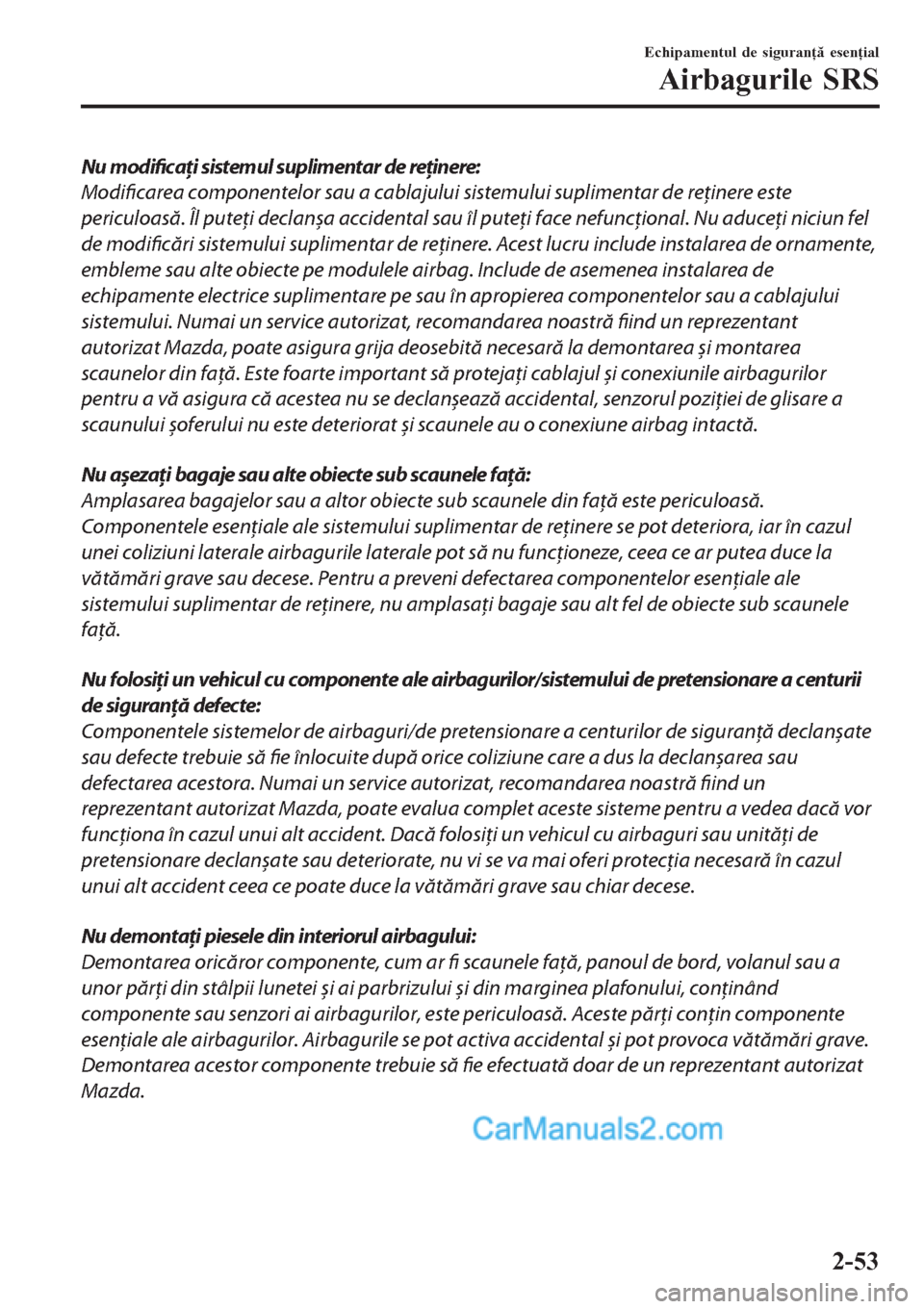 Echipamentul de siguranţă esenţial
Airbagurile SRS

Nu modificaţi sistemul suplimentar de reţinere:
Modificarea componentelor sau a cablajului sistemului suplimentar de reţinere este periculoasă. Îl puteţi declanşa accidental sau îl puteţi face nefuncţional. Nu aduceţi niciun fel de modificări sistemului suplimentar de reţinere. Acest lucru include instalarea de ornamente, embleme sau alte obiecte pe modulele airbag. Include de asemenea instalarea de echipamente electrice suplimentare pe sau în apropierea componentelor sau a cablajului sistemului. Numai un service autorizat, recomandarea noastră fiind un reprezentant autorizat Mazda, poate asigura grija deosebită necesară la demontarea şi montarea scaunelor din faţă. Este foarte important să protejaţi cablajul şi conexiunile airbagurilor pentru a vă asigura că acestea nu se declanşează accidental, senzorul poziţiei de glisare a scaunului şoferului nu este deteriorat şi scaunele au o conexiune airbag intactă.

Nu aşezaţi bagaje sau alte obiecte sub scaunele faţă:
Amplasarea bagajelor sau a altor obiecte sub scaunele din faţă este periculoasă. Componentele esenţiale ale sistemului suplimentar de reţinere se pot deteriora, iar în cazul unei coliziuni laterale airbagurile laterale pot să nu funcţioneze, ceea ce ar putea duce la vătămări grave sau decese. Pentru a preveni defectarea componentelor esenţiale ale sistemului suplimentar de reţinere, nu amplasaţi bagaje sau alt fel de obiecte sub scaunele faţă.

Nu folosiţi un vehicul cu componente ale airbagurilor/sistemului de pretensionare a centurii de siguranţă defecte:
Componentele sistemelor de airbaguri/de pretensionare a centurilor de siguranţă declanşate sau defecte trebuie să fie înlocuite după orice coliziune care a dus la declanşarea sau defectarea acestora. Numai un service autorizat, recomandarea noastră fiind un reprezentant autorizat Mazda, poate evalua complet aceste sisteme pentru a vedea dacă vor funcţiona în cazul unui alt accident. Dacă folosiţi un vehicul cu airbaguri sau unităţi de pretensionare declanşate sau deteriorate, nu vi se va mai oferi protecţia necesară în cazul unui alt accident ceea ce poate duce la vătămări grave sau chiar decese.

Nu demontaţi piesele din interiorul airbagului:
Demontarea oricăror componente, cum ar fi scaunele faţă, panoul de bord, volanul sau a unor părţi din stâlpii lunetei şi ai parbrizului şi din marginea plafonului, conţinând componente sau senzori ai airbagurilor, este periculoasă. Aceste părţi conţin componente esenţiale ale airbagurilor. Airbagurile se pot activa accidental şi pot provoca vătămări grave. Demontarea acestor componente trebuie să fie efectuată doar de un reprezentant autorizat Mazda.

CarManuals2.com

2-53

carmanualsonline.info